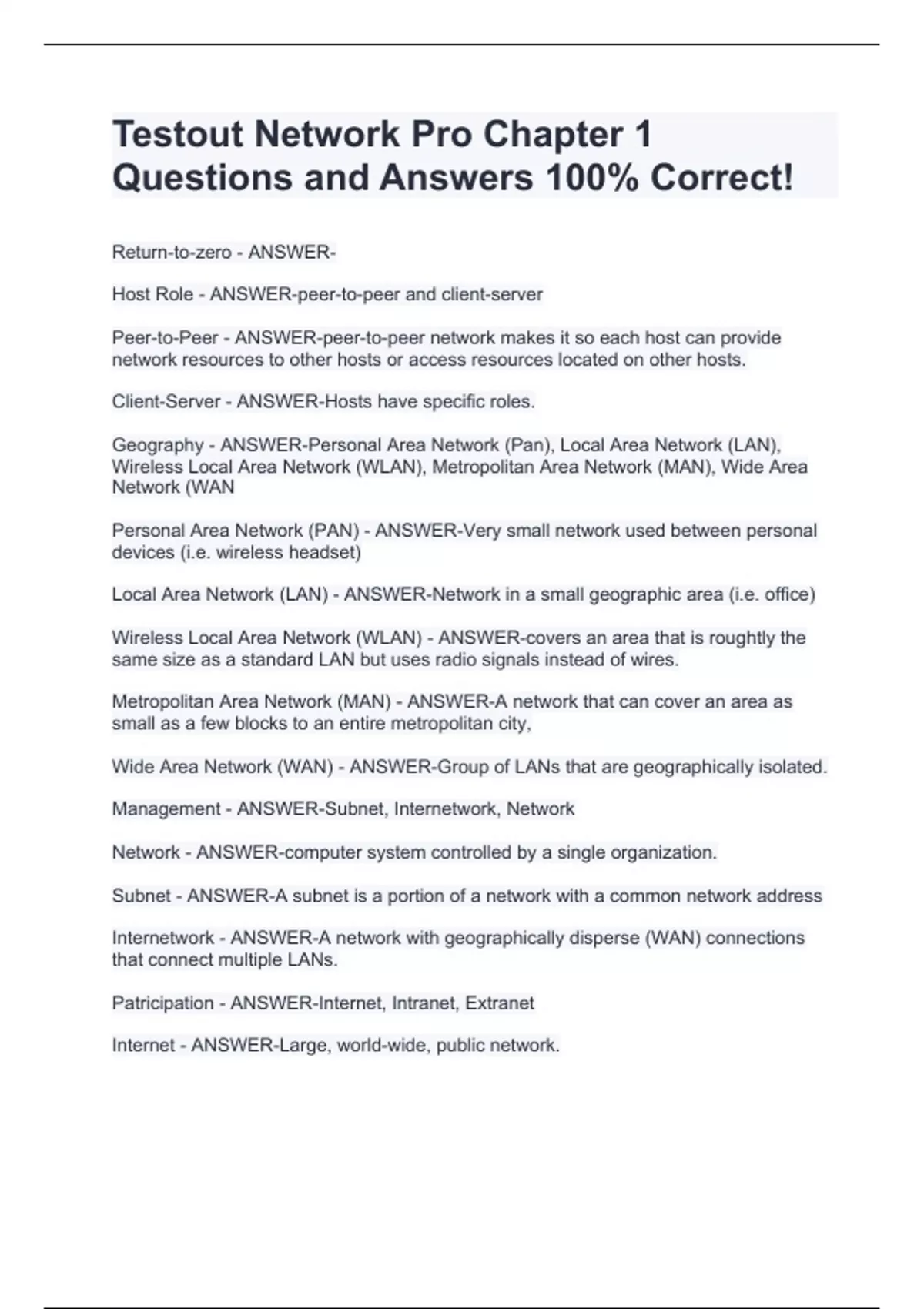 Testout Network Pro Chapter 1 Questions and Answers 100% Correct!

Return-to-zero - ANSWER-

Host Role - ANSWER-peer-to-peer and client-server

Peer-to-Peer - ANSWER-peer-to-peer network makes it so each host can provide network resources to other hosts or access resources located on other hosts.

Client-Server - ANSWER-Hosts have specific roles.

Geography - ANSWER-Personal Area Network (Pan), Local Area Network (LAN), Wireless Local Area Network (WLAN), Metropolitan Area Network (MAN), Wide Area Network (WAN

Personal Area Network (PAN) - ANSWER-Very small network used between personal devices (i.e. wireless headset)

Local Area Network (LAN) - ANSWER-Network in a small geographic area (i.e. office)

Wireless Local Area Network (WLAN) - ANSWER-covers an area that is roughtly the same size as a standard LAN but uses radio signals instead of wires.

Metropolitan Area Network (MAN) - ANSWER-A network that can cover an area as small as a few blocks to an entire metropolitan city,

Wide Area Network (WAN) - ANSWER-Group of LANs that are geographically isolated.

Management - ANSWER-Subnet, Internetwork, Network

Network - ANSWER-computer system controlled by a single organization.

Subnet - ANSWER-A subnet is a portion of a network with a common network address

Internetwork - ANSWER-A network with geographically disperse (WAN) connections that connect multiple LANs.

Patricipation - ANSWER-Internet, Intranet, Extranet

Internet - ANSWER-Large, world-wide, public network.